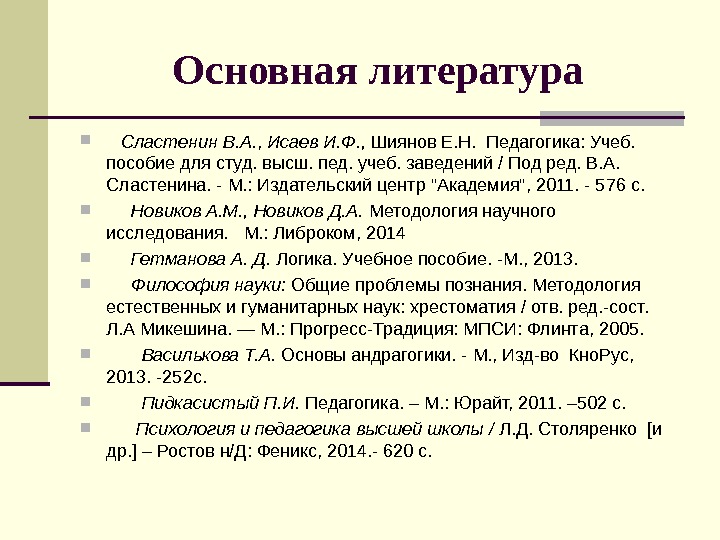 Основная литература

Сластенин В.А., Исаев И.Ф., Шиянов Е.Н. Педагогика: Учеб. пособие для студ. высш. пед. учеб. заведений / Под ред. В.А. Сластенина. - М.: Издательский центр "Академия", 2011. - 576 с.

Новиков А.М., Новиков Д.А. Методология научного исследования. М.: Либроком, 2014

Гетманова А. Д. Логика. Учебное пособие. -М., 2013.

Философия науки: Общие проблемы познания. Методология естественных и гуманитарных наук: хрестоматия / отв. ред.-сост. Л.А Микешина. — М.: Прогресс-Традиция: МПСИ: Флинта, 2005.

Василькова Т.А. Основы андрагогики. - М., Изд-во КноРус, 2013. -252с.

Пидкасистый П.И. Педагогика. – М.: Юрайт, 2011. –502 с.

Психология и педагогика высшей школы / Л.Д. Столяренко [и др.] – Ростов н/Д: Феникс, 2014.- 620 с.